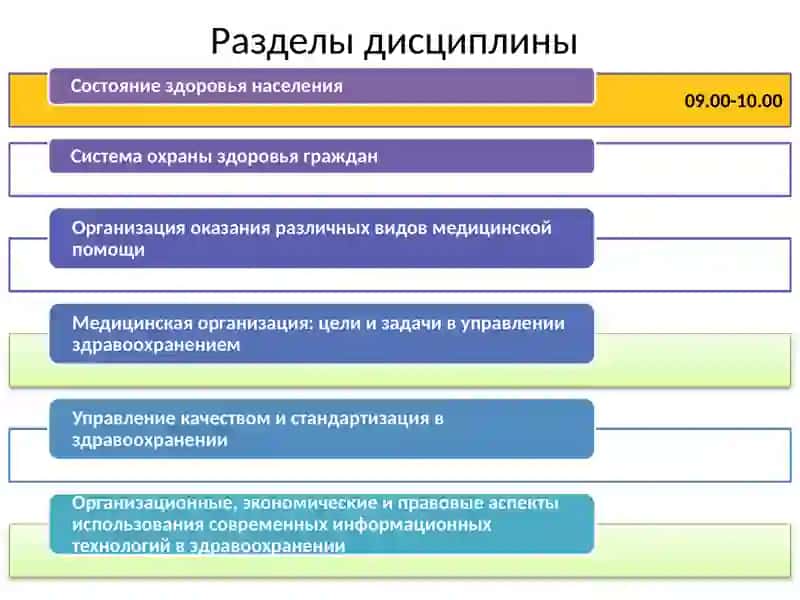 Разделы дисциплины

Состояние здоровья населения

09.00-10.00

Система охраны здоровья граждан

Организация оказания различных видов медицинской помощи

Медицинская организация: цели и задачи в управлении здравоохранением

Управление качеством и стандартизация в здравоохранении

Организационные, экономические и правовые аспекты использования современных информационных технологий в здравоохранении